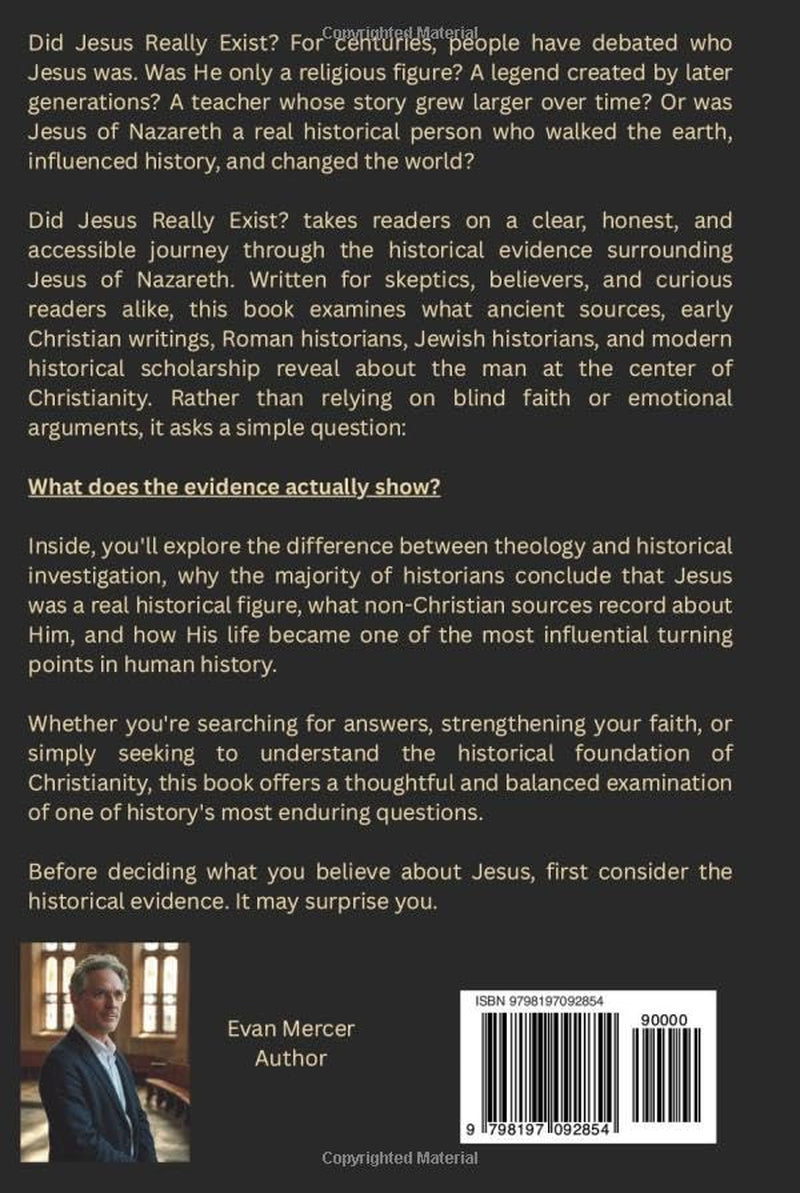 Did Jesus Really Exist? For centuries, people have debated who Jesus was. Was He only a religious figure? A legend created by later generations? A teacher whose story grew larger over time? Or was Jesus of Nazareth a real historical person who walked the earth, influenced history, and changed the world?

Did Jesus Really Exist? takes readers on a clear, honest, and accessible journey through the historical evidence surrounding Jesus of Nazareth. Written for skeptics, believers, and curious readers alike, this book examines what ancient sources, early Christian writings, Roman historians, Jewish historians, and modern historical scholarship reveal about the man at the center of Christianity. Rather than relying on blind faith or emotional arguments, it asks a simple question:

What does the evidence actually show?

Inside, you'll explore the difference between theology and historical investigation, why the majority of historians conclude that Jesus was a real historical figure, what non-Christian sources record about Him, and how His life became one of the most influential turning points in human history.

Whether you're searching for answers, strengthening your faith, or simply seeking to understand the historical foundation of Christianity, this book offers a thoughtful and balanced examination of one of history's most enduring questions.

Before deciding what you believe about Jesus, first consider the historical evidence. It may surprise you.

Evan Mercer
Author

ISBN 9798197092854
90000
9 798197 092854

Copyrighted Material